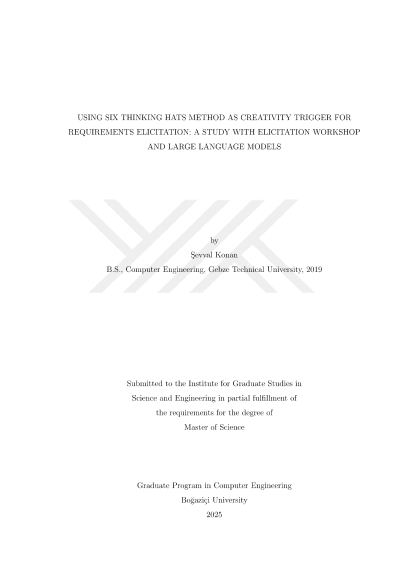 USING SIX THINKING HATS METHOD AS CREATIVITY TRIGGER FOR REQUIREMENTS ELICITATION: A STUDY WITH ELICITATION WORKSHOP AND LARGE LANGUAGE MODELS

by
Şevval Konan
B.S., Computer Engineering, Gebze Technical University, 2019

Submitted to the Institute for Graduate Studies in Science and Engineering in partial fulfillment of the requirements for the degree of Master of Science

Graduate Program in Computer Engineering
Boğaziçi University
2025